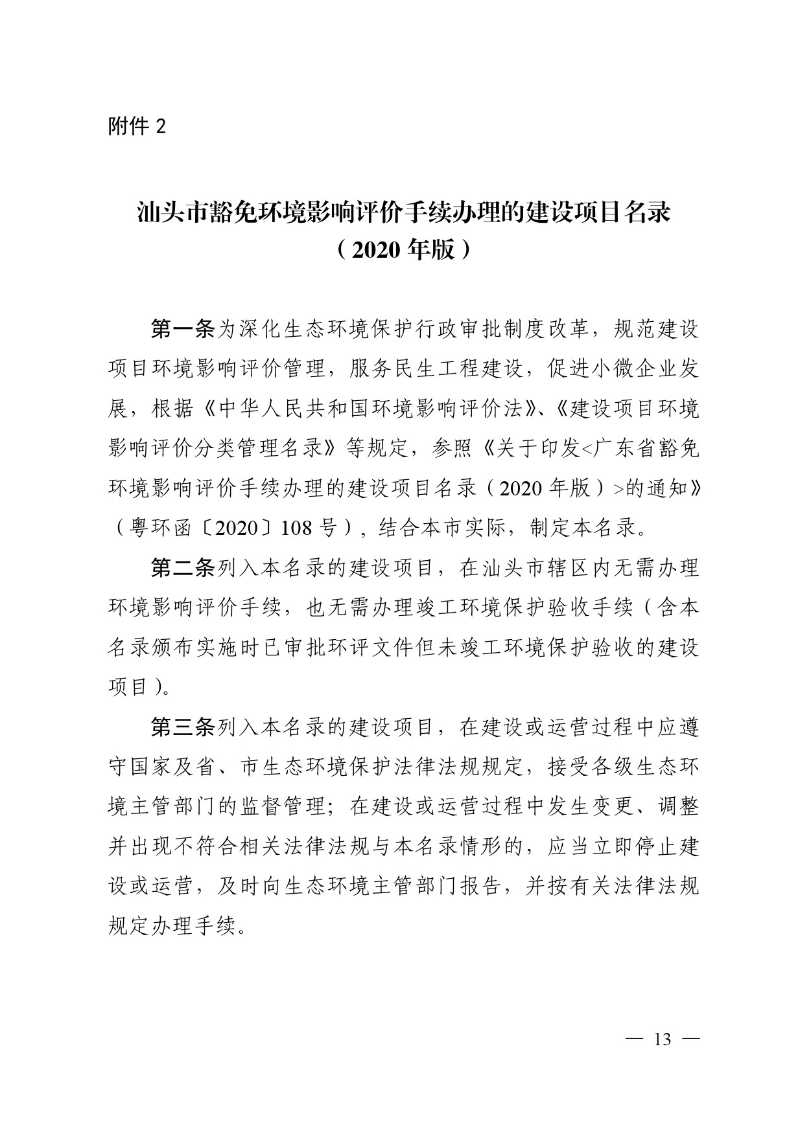 附件 2

汕头市豁免环境影响评价手续办理的建设项目名录
（2020 年版）

第一条为深化生态环境保护行政审批制度改革，规范建设项目环境影响评价管理，服务民生工程建设，促进小微企业发展，根据《中华人民共和国环境影响评价法》、《建设项目环境影响评价分类管理名录》等规定，参照《关于印发<广东省豁免环境影响评价手续办理的建设项目名录（2020 年版）>的通知》（粤环函〔2020〕108 号），结合本市实际，制定本名录。

第二条列入本名录的建设项目，在汕头市辖区内无需办理环境影响评价手续，也无需办理竣工环境保护验收手续（含本名录颁布实施时已审批环评文件但未竣工环境保护验收的建设项目）。

第三条列入本名录的建设项目，在建设或运营过程中应遵守国家及省、市生态环境保护法律法规规定，接受各级生态环境主管部门的监督管理；在建设或运营过程中发生变更、调整并出现不符合相关法律法规与本名录情形的，应当立即停止建设或运营，及时向生态环境主管部门报告，并按有关法律法规规定办理手续。

— 13 —